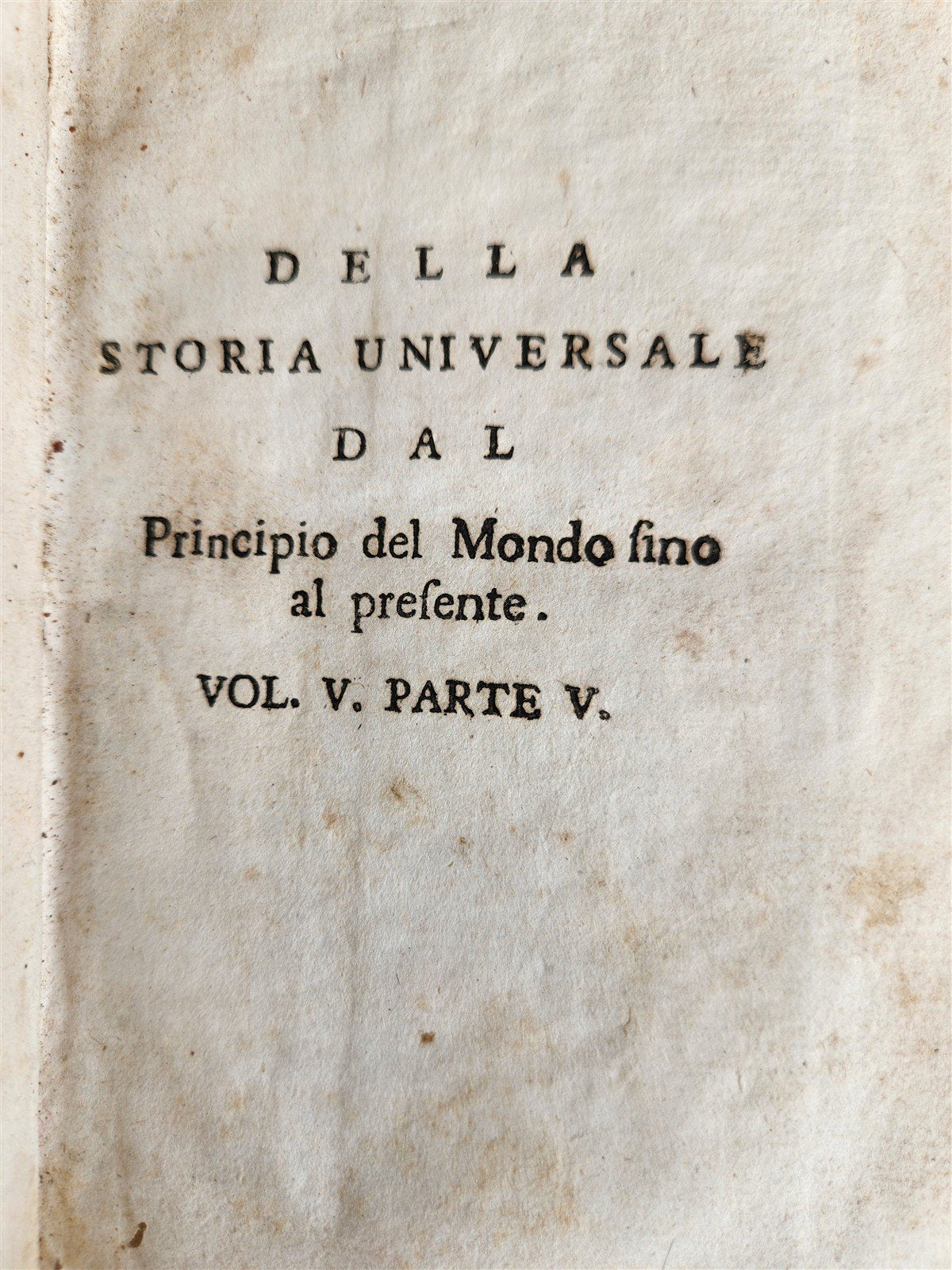 DELLA
STORIA UNIVERSALE
DAL
Principio del Mondo ſino al preſente.
VOL. V. PARTE V.